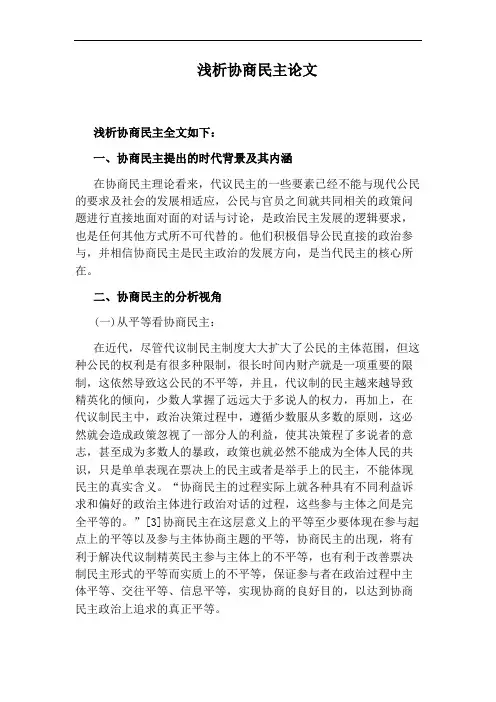 浅析协商民主论文

浅析协商民主全文如下：

一、协商民主提出的时代背景及其内涵

在协商民主理论看来，代议民主的一些要素已经不能与现代公民的要求及社会的发展相适应，公民与官员之间就共同相关的政策问题进行直接地面对面的对话与讨论，是政治民主发展的逻辑要求，也是任何其他方式所不可代替的。他们积极倡导公民直接的政治参与，并相信协商民主是民主政治的发展方向，是当代民主的核心所在。

二、协商民主的分析视角

(一)从平等看协商民主：

在近代，尽管代议制民主制度大大扩大了公民的主体范围，但这种公民的权利是有很多种限制，很长时间内财产就是一项重要的限制，这依然导致这公民的不平等，并且，代议制的民主越来越导致精英化的倾向，少数人掌握了远远大于多说人的权力，再加上，在代议制民主中，政治决策过程中，遵循少数服从多数的原则，这必然就会造成政策忽视了一部分人的利益，使其决策程了多说者的意志，甚至成为多数人的暴政，政策也就必然不能成为全体人民的共识，只是单单表现在票决上的民主或者是举手上的民主，不能体现民主的真实含义。“协商民主的过程实际上就各种具有不同利益诉求和偏好的政治主体进行政治对话的过程，这些参与主体之间是完全平等的。”[3]协商民主在这层意义上的平等至少要体现在参与起点上的平等以及参与主体协商主题的平等，协商民主的出现，将有利于解决代议制精英民主参与主体上的不平等，也有利于改善票决制民主形式的平等而实质上的不平等，保证参与者在政治过程中主体平等、交往平等、信息平等，实现协商的良好目的，以达到协商民主政治上追求的真正平等。